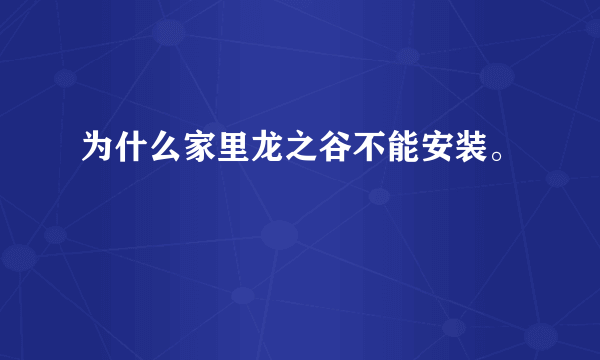 为什么家里龙之谷不能安装。